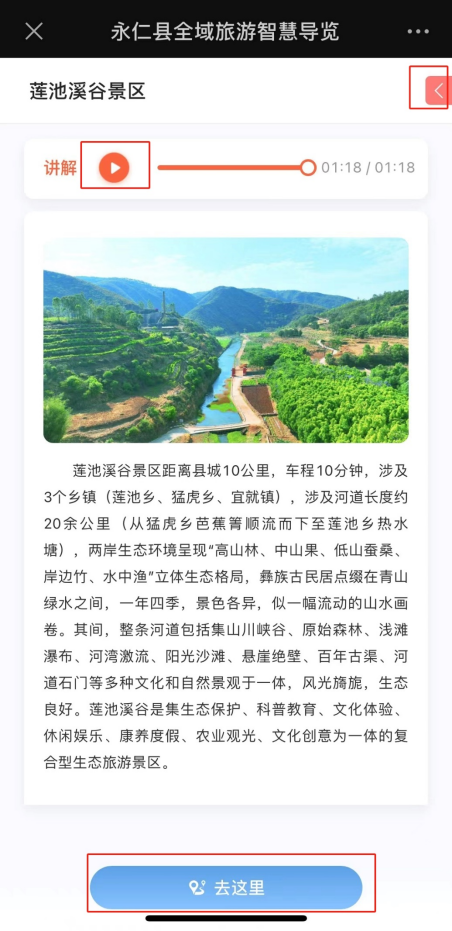 永仁县全域旅游智慧导览

莲池溪谷景区

讲解 01:18 / 01:18

莲池溪谷景区距离县城10公里，车程10分钟，涉及3个乡镇（莲池乡、猛虎乡、宜就镇），涉及河道长度约20余公里（从猛虎乡芭蕉箐顺流而下至莲池乡热水塘），两岸生态环境呈现“高山林、中山果、低山蚕桑、岸边竹、水中渔”立体生态格局，彝族古民居点缀在青山绿水之间，一年四季，景色各异，似一幅流动的山水画卷。其间，整条河道包括集山川峡谷、原始森林、浅滩瀑布、河湾激流、阳光沙滩、悬崖绝壁、百年古渠、河道石门等多种文化和自然景观于一体，风光旖旎，生态良好。莲池溪谷是集生态保护、科普教育、文化体验、休闲娱乐、康养度假、农业观光、文化创意为一体的复合型生态旅游景区。

去这里